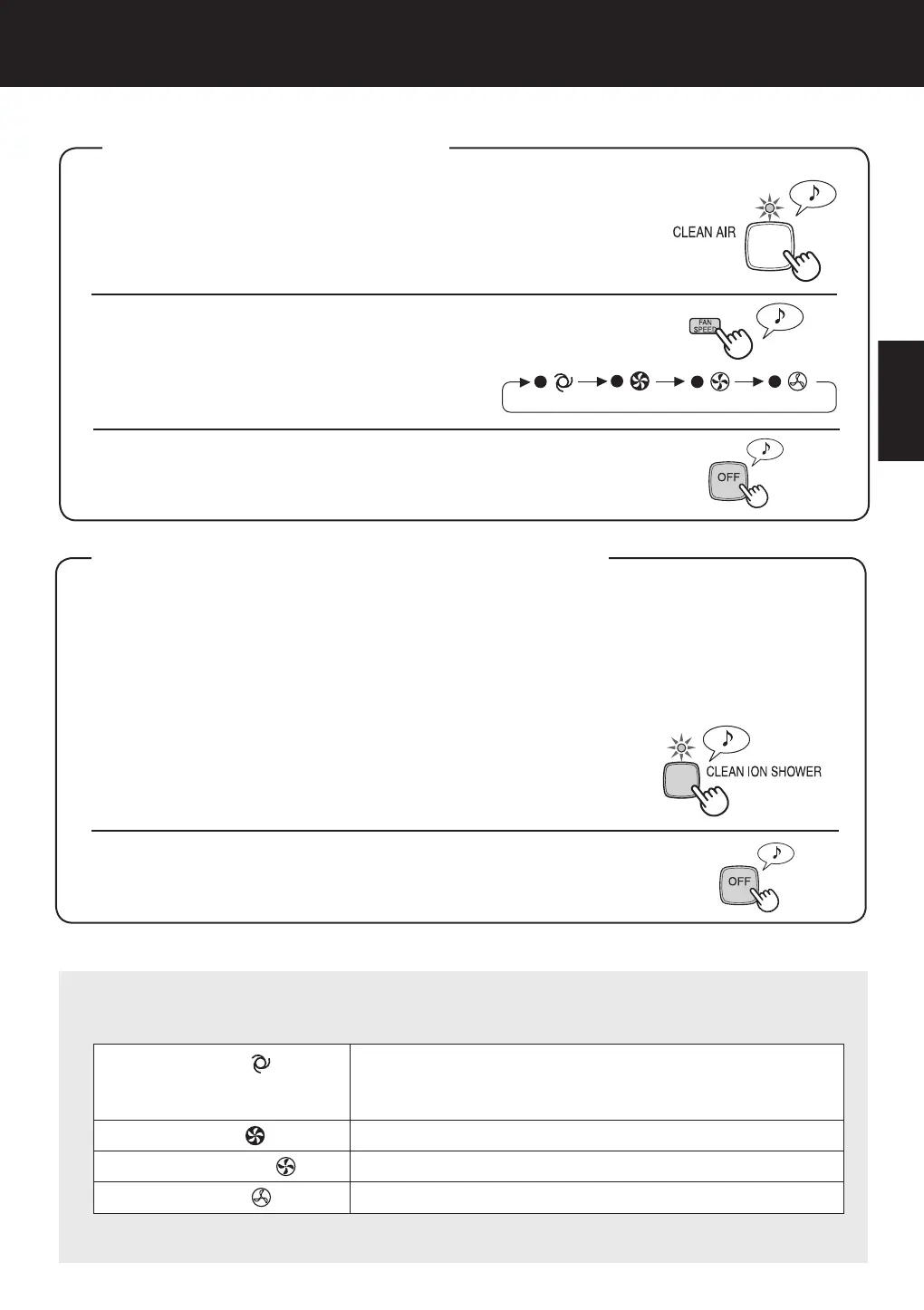 CLEAN AIR

FAN SPEED

OFF

CLEAN ION SHOWER

OFF